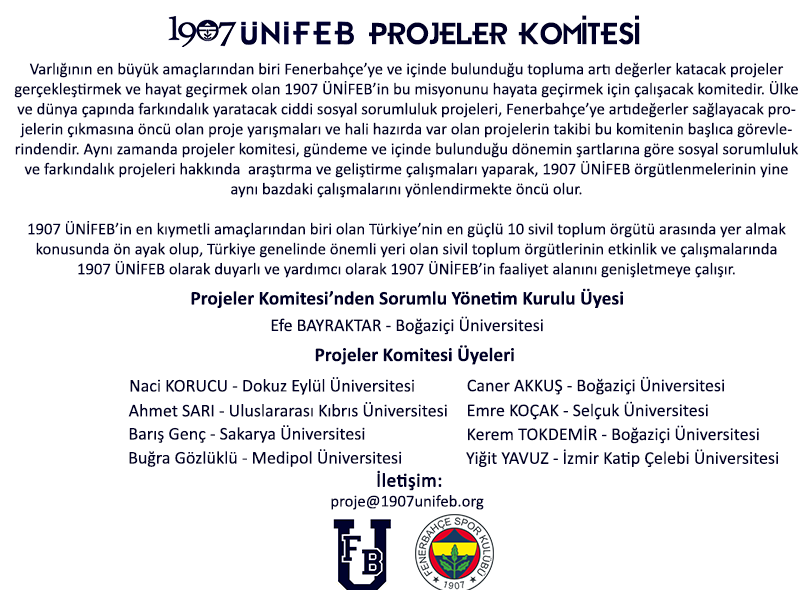 1907 ÜNİFEB PROJELER KOMİTESİ

Varlığının en büyük amaçlarından biri Fenerbahçe'ye ve içinde bulunduğu topluma artı değerler katacak projeler gerçekleştirmek ve hayat geçirmek olan 1907 ÜNİFEB'in bu misyonunu hayata geçirmek için çalışacak komitedir. Ülke ve dünya çapında farkındalık yaratacak ciddi sosyal sorumluluk projeleri, Fenerbahçe'ye artıdeğerler sağlayacak projelerin çıkmasına öncü olan proje yarışmaları ve hali hazırda var olan projelerin takibi bu komitenin başlıca görevlerindendir. Aynı zamanda projeler komitesi, gündeme ve içinde bulunduğu dönemin şartlarına göre sosyal sorumluluk ve farkındalık projeleri hakkında araştırma ve geliştirme çalışmaları yaparak, 1907 ÜNİFEB örgütlenmelerinin yine aynı bazdaki çalışmalarını yönlendirmekte öncü olur.

1907 ÜNİFEB'in en kıymetli amaçlarından biri olan Türkiye'nin en güçlü 10 sivil toplum örgütü arasında yer almak konusunda ön ayak olup, Türkiye genelinde önemli yeri olan sivil toplum örgütlerinin etkinlik ve çalışmalarında 1907 ÜNİFEB olarak duyarlı ve yardımcı olarak 1907 ÜNİFEB'in faaliyet alanını genişletmeye çalışır.

Projeler Komitesi'nden Sorumlu Yönetim Kurulu Üyesi

Efe BAYRAKTAR - Boğaziçi Üniversitesi

Projeler Komitesi Üyeleri

Naci KORUCU - Dokuz Eylül Üniversitesi
Ahmet SARI - Uluslararası Kıbrıs Üniversitesi
Barış Genç - Sakarya Üniversitesi
Buğra Gözlüklü - Medipol Üniversitesi

Caner AKKUŞ - Boğaziçi Üniversitesi
Emre KOÇAK - Selçuk Üniversitesi
Kerem TOKDEMİR - Boğaziçi Üniversitesi
Yiğit YAVUZ - İzmir Katip Çelebi Üniversitesi

İletişim:
proje@1907unifeb.org

FB U

FENERBAHÇE SPOR KULÜBÜ 1907